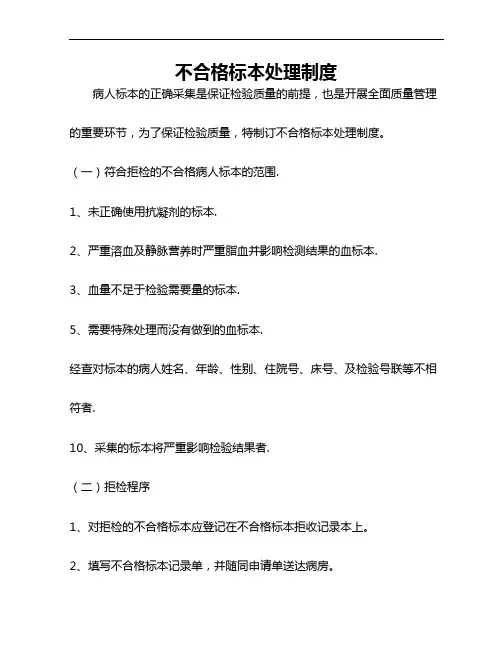 不合格标本处理制度

病人标本的正确采集是保证检验质量的前提，也是开展全面质量管理的重要环节，为了保证检验质量，特制订不合格标本处理制度。

（一）符合拒检的不合格病人标本的范围.

1、未正确使用抗凝剂的标本.

2、严重溶血及静脉营养时严重脂血并影响检测结果的血标本.

3、血量不足于检验需要量的标本.

5、需要特殊处理而没有做到的血标本.

经查对标本的病人姓名、年龄、性别、住院号、床号、及检验号联等不相符者.

10、采集的标本将严重影响检验结果者.

（二）拒检程序

1、对拒检的不合格标本应登记在不合格标本拒收记录本上。

2、填写不合格标本记录单，并随同申请单送达病房。